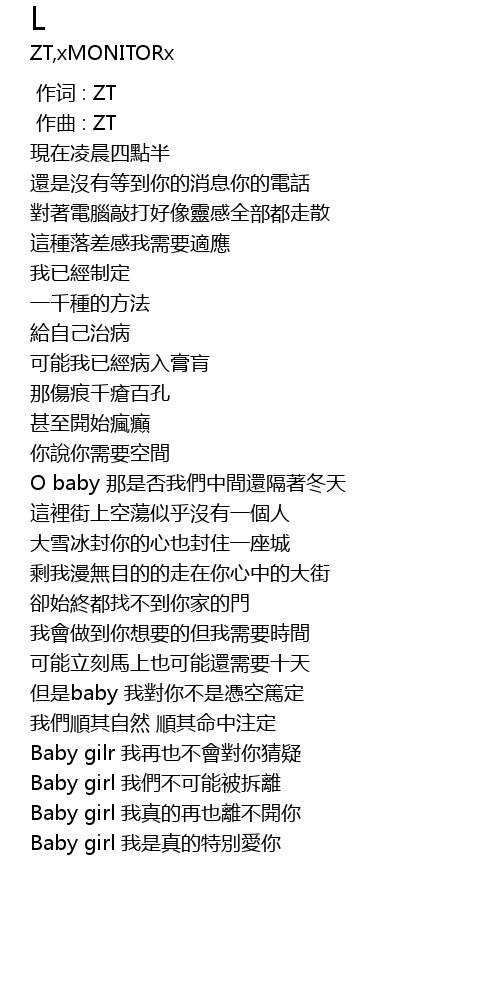 L
ZT,xMONITORx

作词 : ZT
作曲 : ZT
現在凌晨四點半
還是沒有等到你的消息你的電話
對著電腦敲打好像靈感全部都走散
這種落差感我需要適應
我已經制定
一千種的方法
給自己治病
可能我已經病入膏肓
那傷痕千瘡百孔
甚至開始瘋癲
你說你需要空間
O baby 那是否我們中間還隔著冬天
這裡街上空蕩似乎沒有一個人
大雪冰封你的心也封住一座城
剩我漫無目的的走在你心中的大街
卻始終都找不到你家的門
我會做到你想要的但我需要時間
可能立刻馬上也可能還需要十天
但是baby 我對你不是憑空篤定
我們順其自然 順其命中注定
Baby gilr 我再也不會對你猜疑
Baby girl 我們不可能被拆離
Baby girl 我真的再也離不開你
Baby girl 我是真的特別愛你